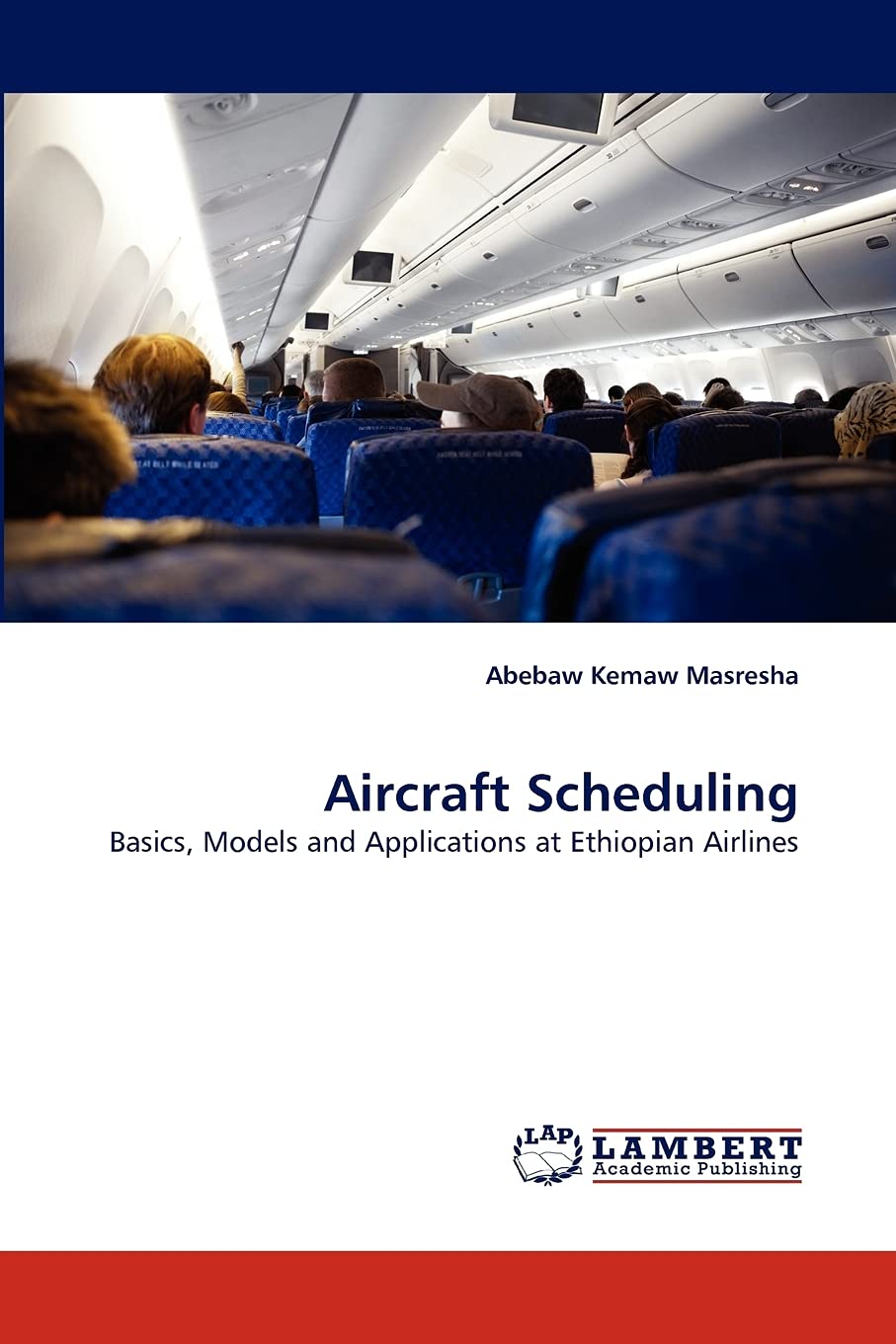 Abebaw Kemaw Masresha

Aircraft Scheduling

Basics, Models and Applications at Ethiopian Airlines

LAP LAMBERT Academic Publishing